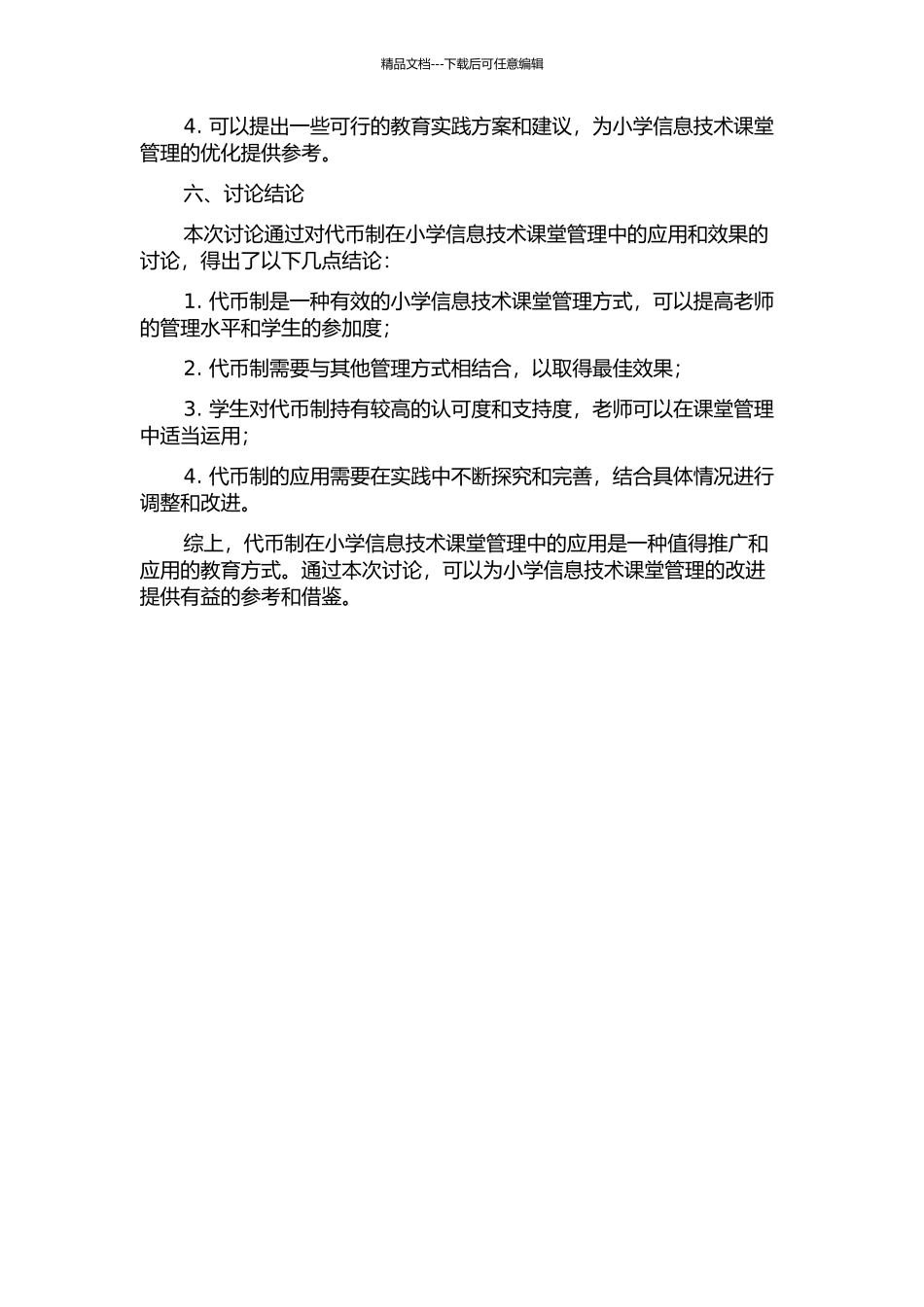 精品文档---下载后可任意编辑

4. 可以提出一些可行的教育实践方案和建议，为小学信息技术课堂管理的优化提供参考。

六、讨论结论

本次讨论通过对代币制在小学信息技术课堂管理中的应用和效果的讨论，得出了以下几点结论：

1. 代币制是一种有效的小学信息技术课堂管理方式，可以提高老师的管理水平和学生的参加度；

2. 代币制需要与其他管理方式相结合，以取得最佳效果；

3. 学生对代币制持有较高的认可度和支持度，老师可以在课堂管理中适当运用；

4. 代币制的应用需要在实践中不断探究和完善，结合具体情况进行调整和改进。

综上，代币制在小学信息技术课堂管理中的应用是一种值得推广和应用的教育方式。通过本次讨论，可以为小学信息技术课堂管理的改进提供有益的参考和借鉴。